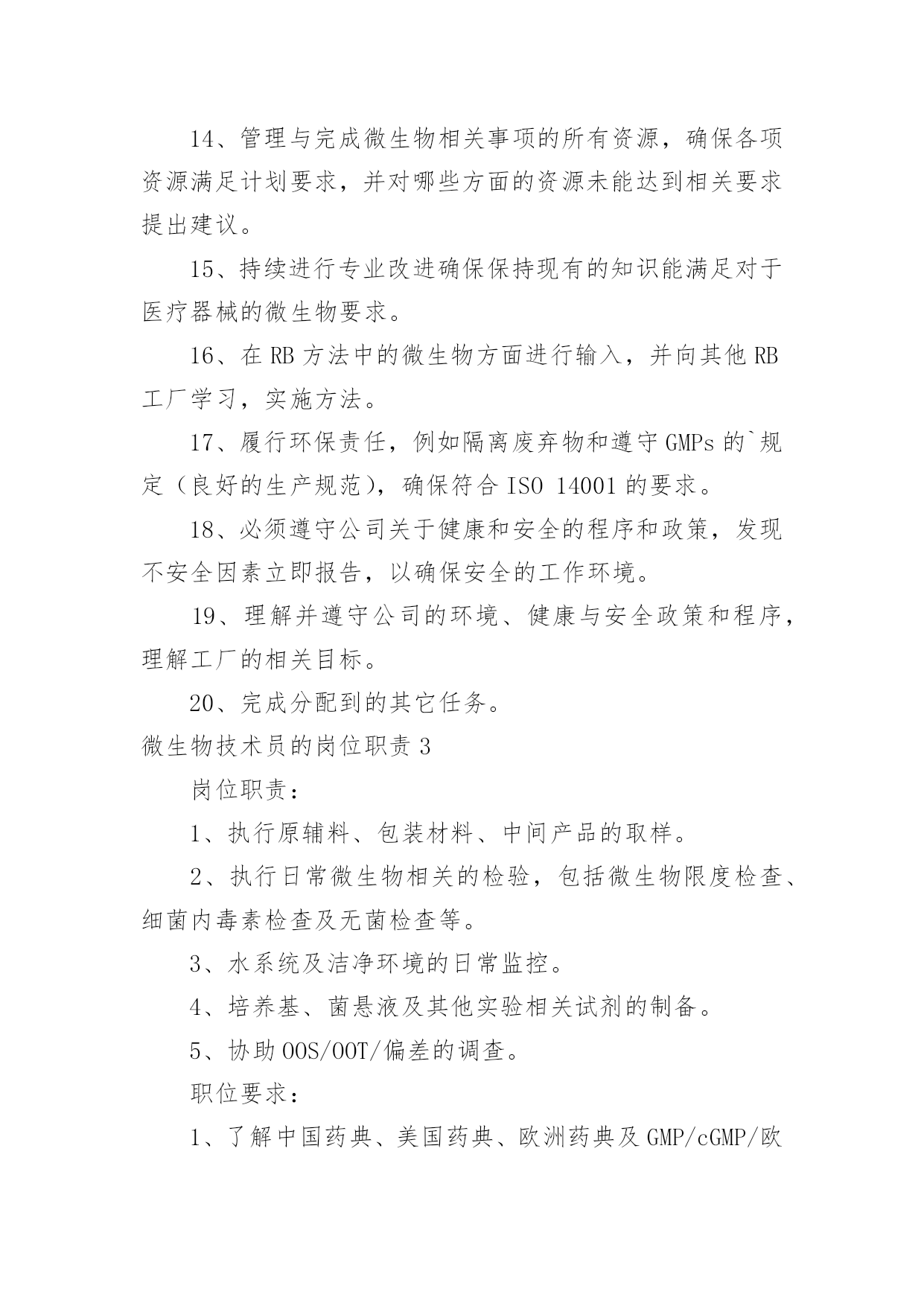 14、管理与完成微生物相关事项的所有资源，确保各项资源满足计划要求，并对哪些方面的资源未能达到相关要求提出建议。

15、持续进行专业改进确保保持现有的知识能满足对于医疗器械的微生物要求。

16、在 RB 方法中的微生物方面进行输入，并向其他 RB 工厂学习，实施方法。

17、履行环保责任，例如隔离废弃物和遵守 GMPs 的`规定（良好的生产规范），确保符合 ISO 14001 的要求。

18、必须遵守公司关于健康和安全的程序和政策，发现不安全因素立即报告，以确保安全的工作环境。

19、理解并遵守公司的环境、健康与安全政策和程序，理解工厂的相关目标。

20、完成分配到的其它任务。

微生物技术员的岗位职责 3

岗位职责：

1、执行原辅料、包装材料、中间产品的取样。

2、执行日常微生物相关的检验，包括微生物限度检查、细菌内毒素检查及无菌检查等。

3、水系统及洁净环境的日常监控。

4、培养基、菌悬液及其他实验相关试剂的制备。

5、协助 OOS/OOT/偏差的调查。

职位要求：

1、了解中国药典、美国药典、欧洲药典及 GMP/cGMP/欧